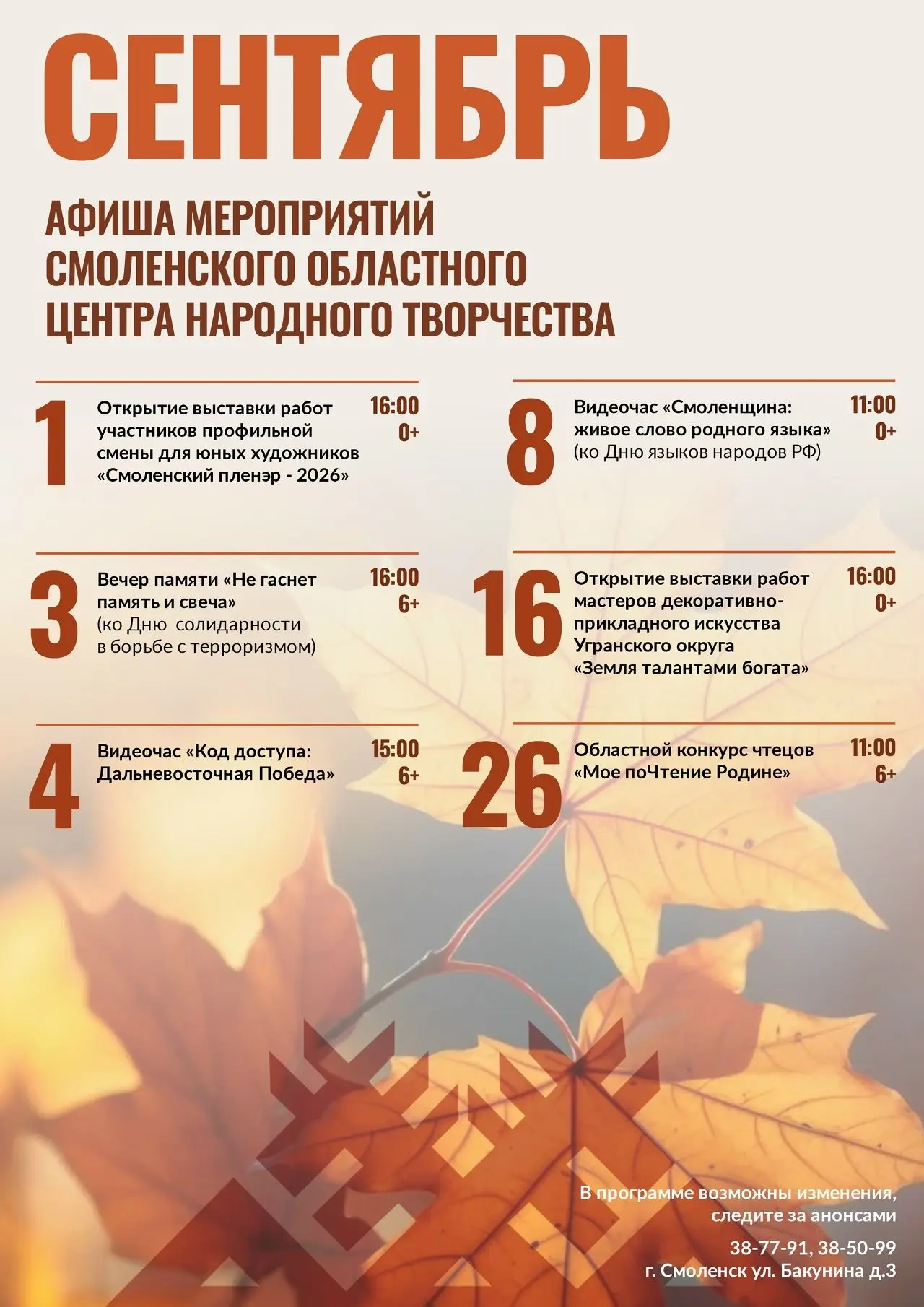 СЕНТЯБРЬ

АФИША МЕРОПРИЯТИЙ
СМОЛЕНСКОГО ОБЛАСТНОГО
ЦЕНТРА НАРОДНОГО ТВОРЧЕСТВА

1
Открытие выставки работ участников профильной смены для юных художников «Смоленский пленэр - 2026»
16:00
0+

3
Вечер памяти «Не гаснет память и свеча»
(ко Дню солидарности в борьбе с терроризмом)
16:00
6+

4
Видеочас «Код доступа: Дальневосточная Победа»
15:00
6+

8
Видеочас «Смоленщина: живое слово родного языка»
(ко Дню языков народов РФ)
11:00
0+

16
Открытие выставки работ мастеров декоративно-прикладного искусства Угранского округа «Земля талантами богата»
16:00
0+

26
Областной конкурс чтецов «Мое поЧтение Родине»
11:00
6+

В программе возможны изменения, следите за анонсами

38-77-91, 38-50-99
г. Смоленск ул. Бакунина д.3